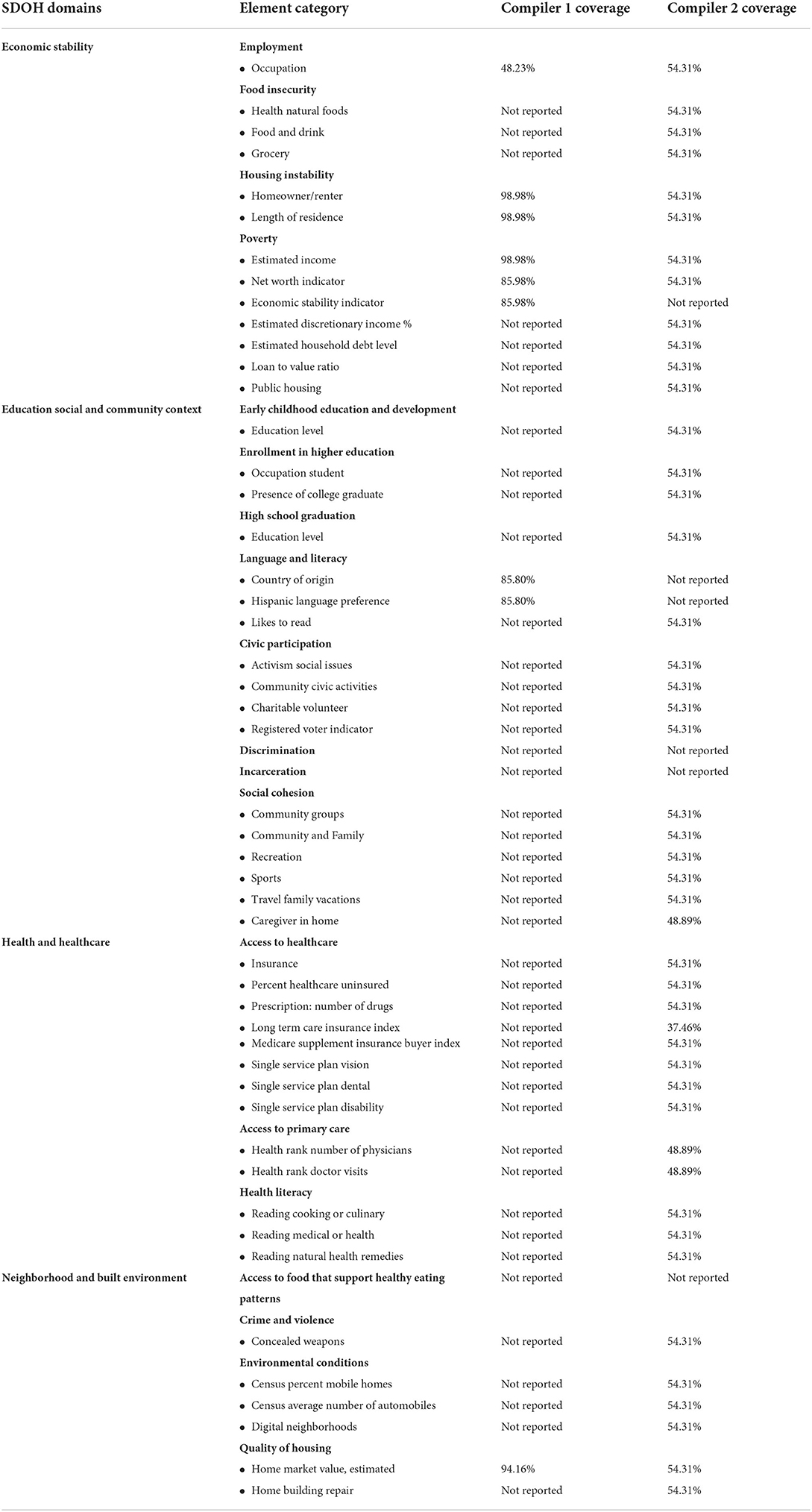 | SDOH domains | Element category | Compiler 1 coverage | Compiler 2 coverage |
|---|---|---|---|
| Economic stability | Employment | | |
| | • Occupation | 48.23% | 54.31% |
| | Food insecurity | | |
| | • Health natural foods | Not reported | 54.31% |
| | • Food and drink | Not reported | 54.31% |
| | • Grocery | Not reported | 54.31% |
| | Housing instability | | |
| | • Homeowner/renter | 98.98% | 54.31% |
| | • Length of residence | 98.98% | 54.31% |
| | Poverty | | |
| | • Estimated income | 98.98% | 54.31% |
| | • Net worth indicator | 85.98% | 54.31% |
| | • Economic stability indicator | 85.98% | Not reported |
| | • Estimated discretionary income % | Not reported | 54.31% |
| | • Estimated household debt level | Not reported | 54.31% |
| | • Loan to value ratio | Not reported | 54.31% |
| | • Public housing | Not reported | 54.31% |
| Education social and community context | Early childhood education and development | | |
| | • Education level | Not reported | 54.31% |
| | Enrollment in higher education | | |
| | • Occupation student | Not reported | 54.31% |
| | • Presence of college graduate | Not reported | 54.31% |
| | High school graduation | | |
| | • Education level | Not reported | 54.31% |
| | Language and literacy | | |
| | • Country of origin | 85.80% | Not reported |
| | • Hispanic language preference | 85.80% | Not reported |
| | • Likes to read | Not reported | 54.31% |
| | Civic participation | | |
| | • Activism social issues | Not reported | 54.31% |
| | • Community civic activities | Not reported | 54.31% |
| | • Charitable volunteer | Not reported | 54.31% |
| | • Registered voter indicator | Not reported | 54.31% |
| | Discrimination | Not reported | Not reported |
| | Incarceration | Not reported | Not reported |
| | Social cohesion | | |
| | • Community groups | Not reported | 54.31% |
| | • Community and Family | Not reported | 54.31% |
| | • Recreation | Not reported | 54.31% |
| | • Sports | Not reported | 54.31% |
| | • Travel family vacations | Not reported | 54.31% |
| | • Caregiver in home | Not reported | 48.89% |
| Health and healthcare | Access to healthcare | | |
| | • Insurance | Not reported | 54.31% |
| | • Percent healthcare uninsured | Not reported | 54.31% |
| | • Prescription: number of drugs | Not reported | 54.31% |
| | • Long term care insurance index | Not reported | 37.46% |
| | • Medicare supplement insurance buyer index | Not reported | 54.31% |
| | • Single service plan vision | Not reported | 54.31% |
| | • Single service plan dental | Not reported | 54.31% |
| | • Single service plan disability | Not reported | 54.31% |
| | Access to primary care | | |
| | • Health rank number of physicians | Not reported | 48.89% |
| | • Health rank doctor visits | Not reported | 48.89% |
| | Health literacy | | |
| | • Reading cooking or culinary | Not reported | 54.31% |
| | • Reading medical or health | Not reported | 54.31% |
| | • Reading natural health remedies | Not reported | 54.31% |
| Neighborhood and built environment | Access to food that support healthy eating patterns | Not reported | Not reported |
| | Crime and violence | | |
| | • Concealed weapons | Not reported | 54.31% |
| | Environmental conditions | | |
| | • Census percent mobile homes | Not reported | 54.31% |
| | • Census average number of automobiles | Not reported | 54.31% |
| | • Digital neighborhoods | Not reported | 54.31% |
| | Quality of housing | | |
| | • Home market value, estimated | 94.16% | 54.31% |
| | • Home building repair | Not reported | 54.31% |